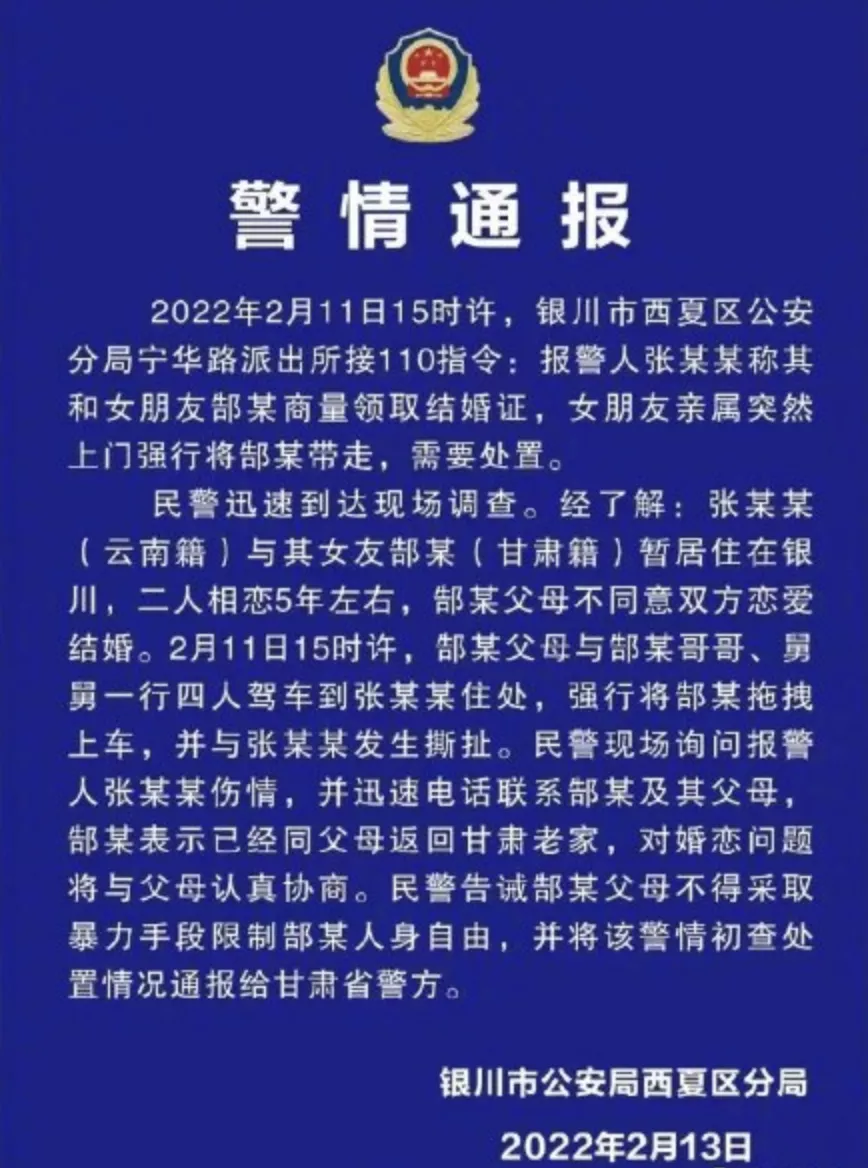 警情通报

2022年2月11日15时许，银川市西夏区公安分局宁华路派出所接110指令：报警人张某某称其和女朋友郜某商量领取结婚证，女朋友亲属突然上门强行将郜某带走，需要处置。

民警迅速到达现场调查。经了解：张某某（云南籍）与其女友郜某（甘肃籍）暂居住在银川，二人相恋5年左右，郜某父母不同意双方恋爱结婚。2月11日15时许，郜某父母与郜某哥哥、舅舅一行四人驾车到张某某住处，强行将郜某拖拽上车，并与张某某发生撕扯。民警现场询问报警人张某某伤情，并迅速电话联系郜某及其父母，郜某表示已经同父母返回甘肃老家，对婚恋问题将与父母认真协商。民警告诫郜某父母不得采取暴力手段限制郜某人身自由，并将该警情初查处置情况通报给甘肃省警方。

银川市公安局西夏区分局

2022年2月13日